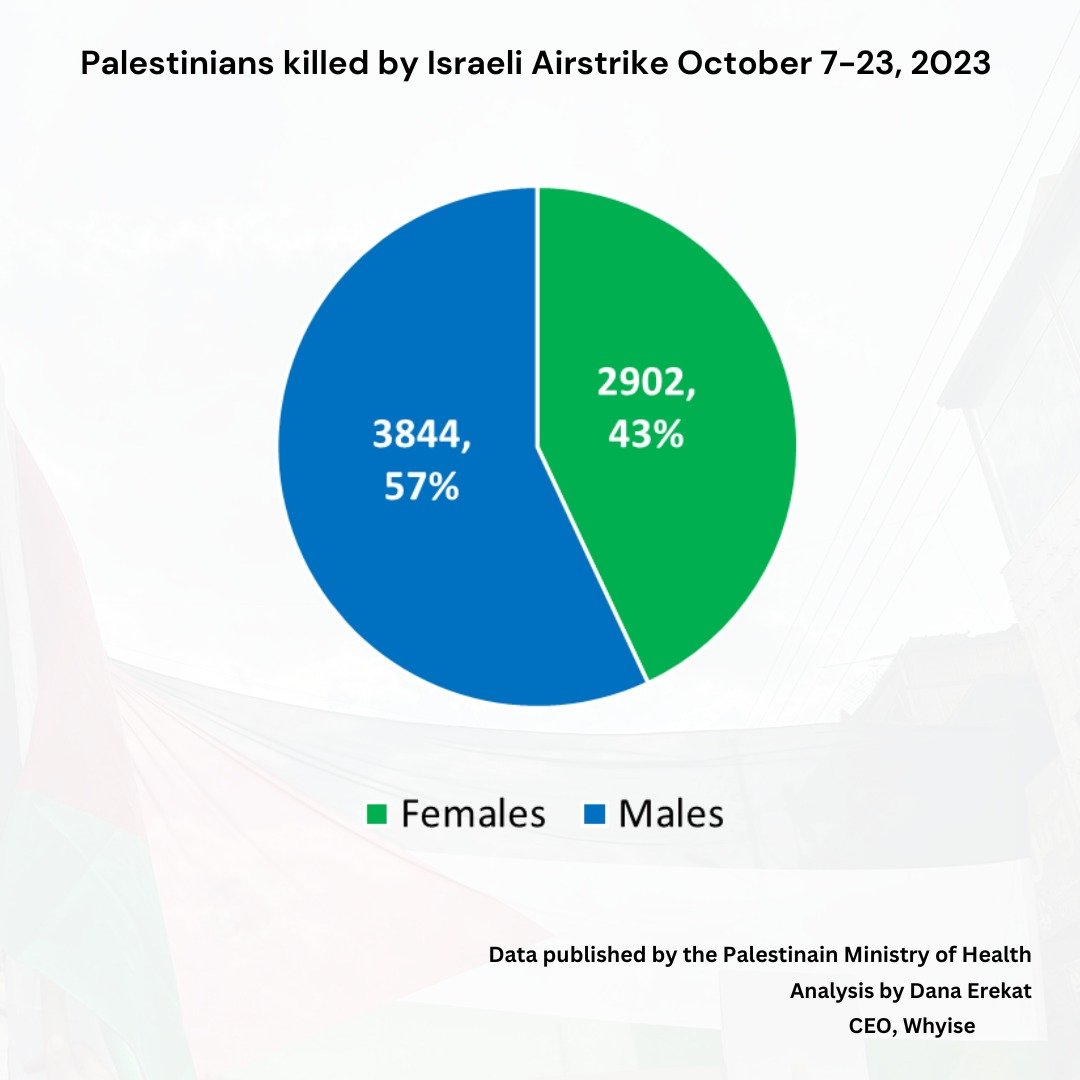 Palestinians killed by Israeli Airstrike October 7-23, 2023

3844, 57%

2902, 43%

Females Males

Data published by the Palestinain Ministry of Health
Analysis by Dana Erekat
CEO, Whyise